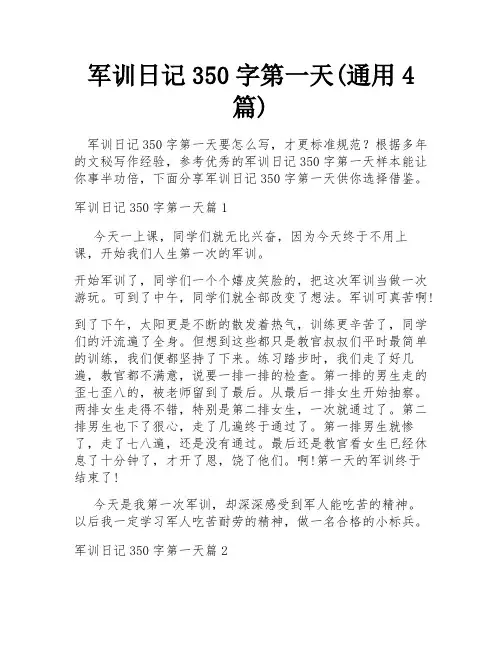 军训日记 350 字第一天(通用 4 篇)

军训日记 350 字第一天要怎么写，才更标准规范？根据多年的文秘写作经验，参考优秀的军训日记 350 字第一天样本能让你事半功倍，下面分享军训日记 350 字第一天供你选择借鉴。

军训日记 350 字第一天篇 1

今天一上课，同学们就无比兴奋，因为今天终于不用上课，开始我们人生第一次的军训。

开始军训了，同学们一个个嬉皮笑脸的，把这次军训当做一次游玩。可到了中午，同学们就全部改变了想法。军训可真苦啊!

到了下午，太阳更是不断的散发着热气，训练更辛苦了，同学们的汗流遍了全身。但想到这些都只是教官叔叔们平时最简单的训练，我们便都坚持了下来。练习踏步时，我们走了好几遍，教官都不满意，说要一排一排的检查。第一排的男生走的歪七歪八的，被老师留到了最后。从最后一排女生开始抽察。两排女生走得不错，特别是第二排女生，一次就通过了。第二排男生也下了狠心，走了几遍终于通过了。第一排男生就惨了，走了七八遍，还是没有通过。最后还是教官看女生已经休息了十分钟了，才开了恩，饶了他们。啊!第一天的军训终于结束了!

今天是我第一次军训，却深深感受到军人能吃苦的精神。以后我一定学习军人吃苦耐劳的精神，做一名合格的小标兵。

军训日记 350 字第一天篇 2